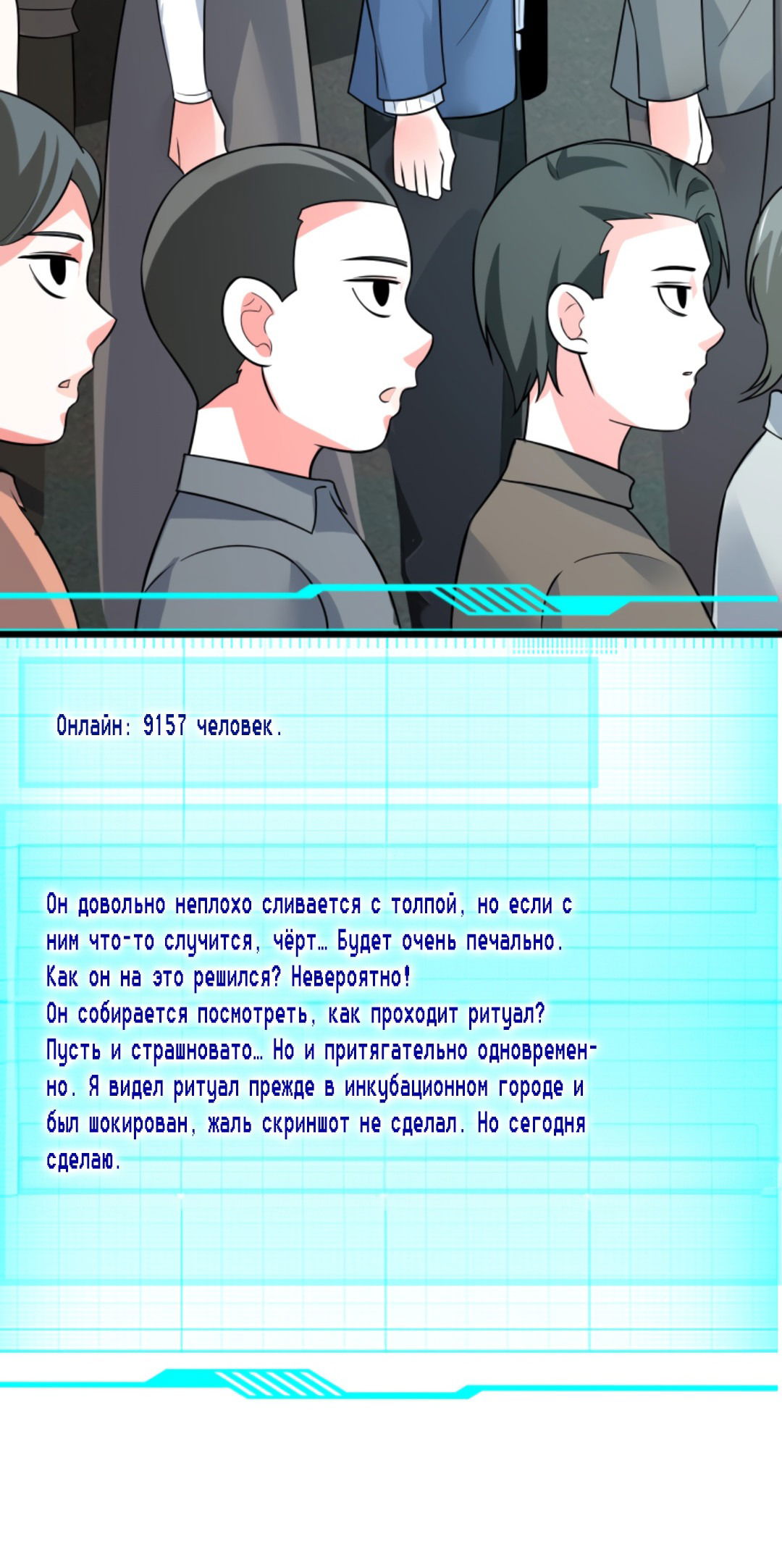 Онлайн: 9157 человек.

Он довольно неплохо сливается с толпой, но если с ним что-то случится, чёрт… Будет очень печально.
Как он на это решился? Невероятно!
Он собирается посмотреть, как проходит ритуал?
Пусть и страшновато… Но и притягательно одновременно. Я видел ритуал прежде в инкубационном городе и был шокирован, жаль скриншот не сделал. Но сегодня сделаю.